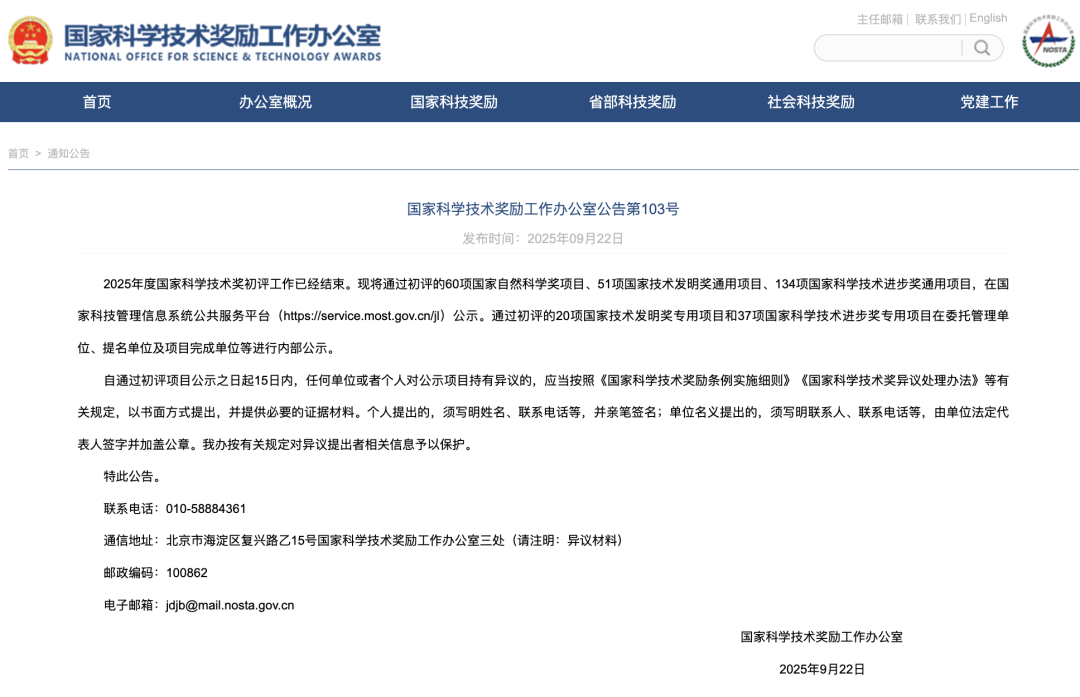 国家科学技术奖励工作办公室
NATIONAL OFFICE FOR SCIENCE & TECHNOLOGY AWARDS

主任邮箱 | 联系我们 | English

NOSTA

首页 办公室概况 国家科技奖励 省部科技奖励 社会科技奖励 党建工作

首页 > 通知公告

国家科学技术奖励工作办公室公告第103号

发布时间：2025年09月22日

2025年度国家科学技术奖初评工作已经结束。现将通过初评的60项国家自然科学奖项目、51项国家技术发明奖通用项目、134项国家科学技术进步奖通用项目，在国家科技管理信息系统公共服务平台（https://service.most.gov.cn/jl）公示。通过初评的20项国家技术发明奖专用项目和37项国家科学技术进步奖专用项目在委托管理单位、提名单位及项目完成单位等进行内部公示。

自通过初评项目公示之日起15日内，任何单位或者个人对公示项目持有异议的，应当按照《国家科学技术奖励条例实施细则》《国家科学技术奖异议处理办法》等有关规定，以书面方式提出，并提供必要的证据材料。个人提出的，须写明姓名、联系电话等，并亲笔签名；单位名义提出的，须写明联系人、联系电话等，由单位法定代表人签字并加盖公章。我办按有关规定对异议提出者相关信息予以保护。

特此公告。

联系电话：010-58884361

通信地址：北京市海淀区复兴路乙15号国家科学技术奖励工作办公室三处（请注明：异议材料）

邮政编码：100862

电子邮箱：jdjb@mail.nosta.gov.cn

国家科学技术奖励工作办公室

2025年9月22日